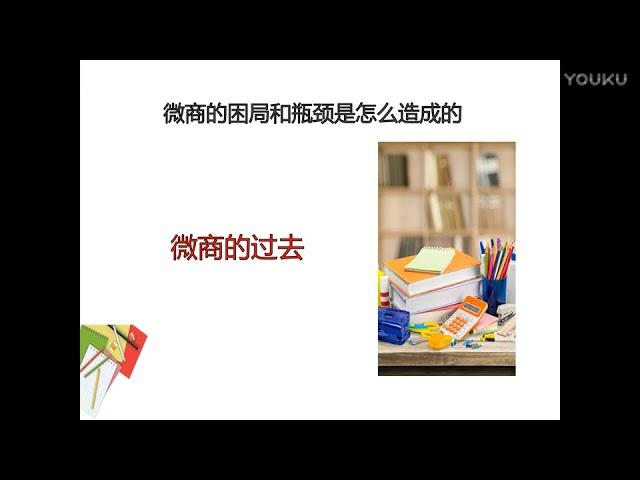 YOUKU

微商的困局和瓶颈是怎么造成的

微商的过去